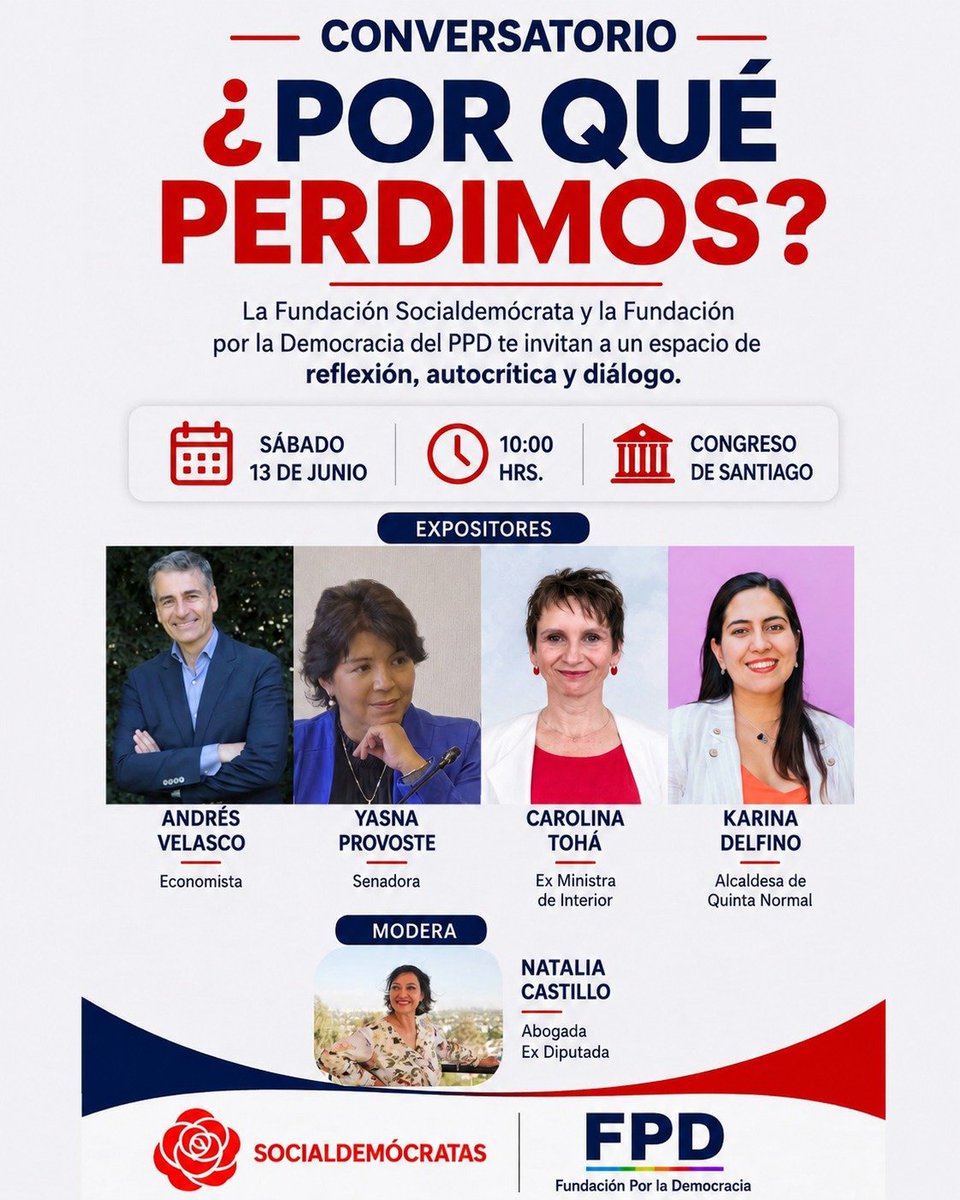 CONVERSATORIO

¿POR QUÉ PERDIMOS?

La Fundación Socialdemócrata y la Fundación por la Democracia del PPD te invitan a un espacio de reflexión, autocrítica y diálogo.

SÁBADO
13 DE JUNIO

10:00
HRS.

CONGRESO
DE SANTIAGO

EXPOSITORES

ANDRÉS
VELASCO
Economista

YASNA
PROVOSTE
Senadora

CAROLINA
TOHÁ
Ex Ministra
de Interior

KARINA
DELFINO
Alcaldesa de
Quinta Normal

MODERA

NATALIA
CASTILLO
Abogada
Ex Diputada

SOCIALDEMÓCRATAS

FPD
Fundación Por la Democracia